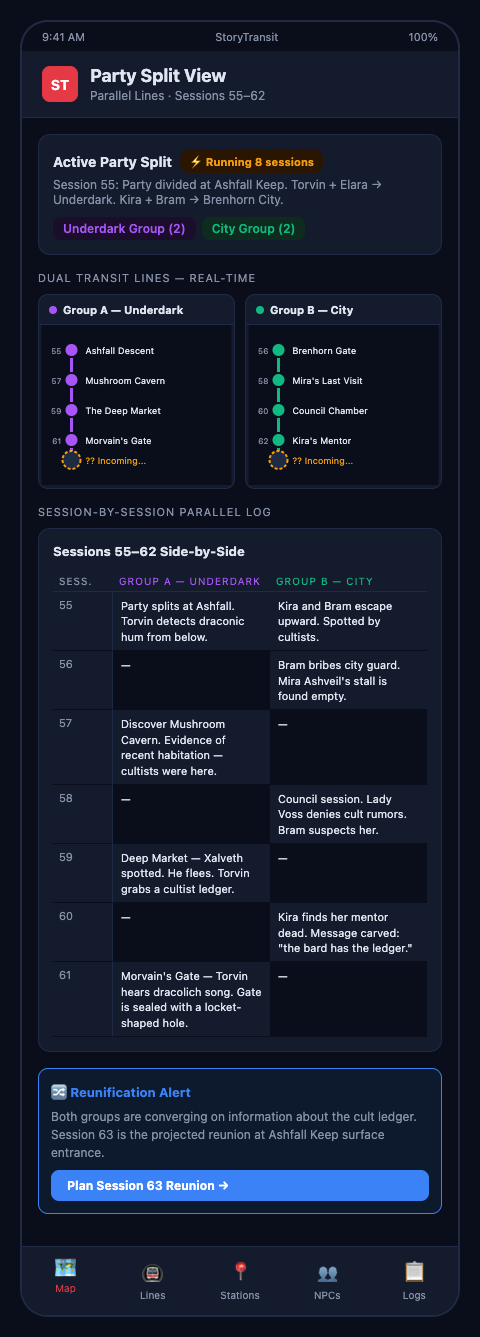 9:41 AM StoryTransit 100%

ST

Party Split View
Parallel Lines · Sessions 55–62

Active Party Split ⚡ Running 8 sessions

Session 55: Party divided at Ashfall Keep. Torvin + Elara → Underdark. Kira + Bram → Brenhorn City.

Underdark Group (2) City Group (2)

DUAL TRANSIT LINES — REAL-TIME

Group A — Underdark

55 Ashfall Descent
57 Mushroom Cavern
59 The Deep Market
61 Morvain's Gate
?? Incoming...

Group B — City

56 Brenhorn Gate
58 Mira's Last Visit
60 Council Chamber
62 Kira's Mentor
?? Incoming...

SESSION-BY-SESSION PARALLEL LOG

Sessions 55–62 Side-by-Side

| SESS. | GROUP A — UNDERDARK | GROUP B — CITY |
|---|---|---|
| 55 | Party splits at Ashfall. Torvin detects draconic hum from below. | Kira and Bram escape upward. Spotted by cultists. |
| 56 | — | Bram bribes city guard. Mira Ashveil's stall is found empty. |
| 57 | Discover Mushroom Cavern. Evidence of recent habitation — cultists were here. | — |
| 58 | — | Council session. Lady Voss denies cult rumors. Bram suspects her. |
| 59 | Deep Market — Xalveth spotted. He flees. Torvin grabs a cultist ledger. | — |
| 60 | — | Kira finds her mentor dead. Message carved: "the bard has the ledger." |
| 61 | Morvain's Gate — Torvin hears dracolich song. Gate is sealed with a locket-shaped hole. | — |

🔀 Reunification Alert

Both groups are converging on information about the cult ledger. Session 63 is the projected reunion at Ashfall Keep surface entrance.

Plan Session 63 Reunion →

Map Lines Stations NPCs Logs